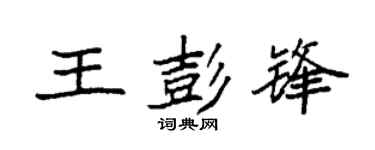 王彭锋

词典网